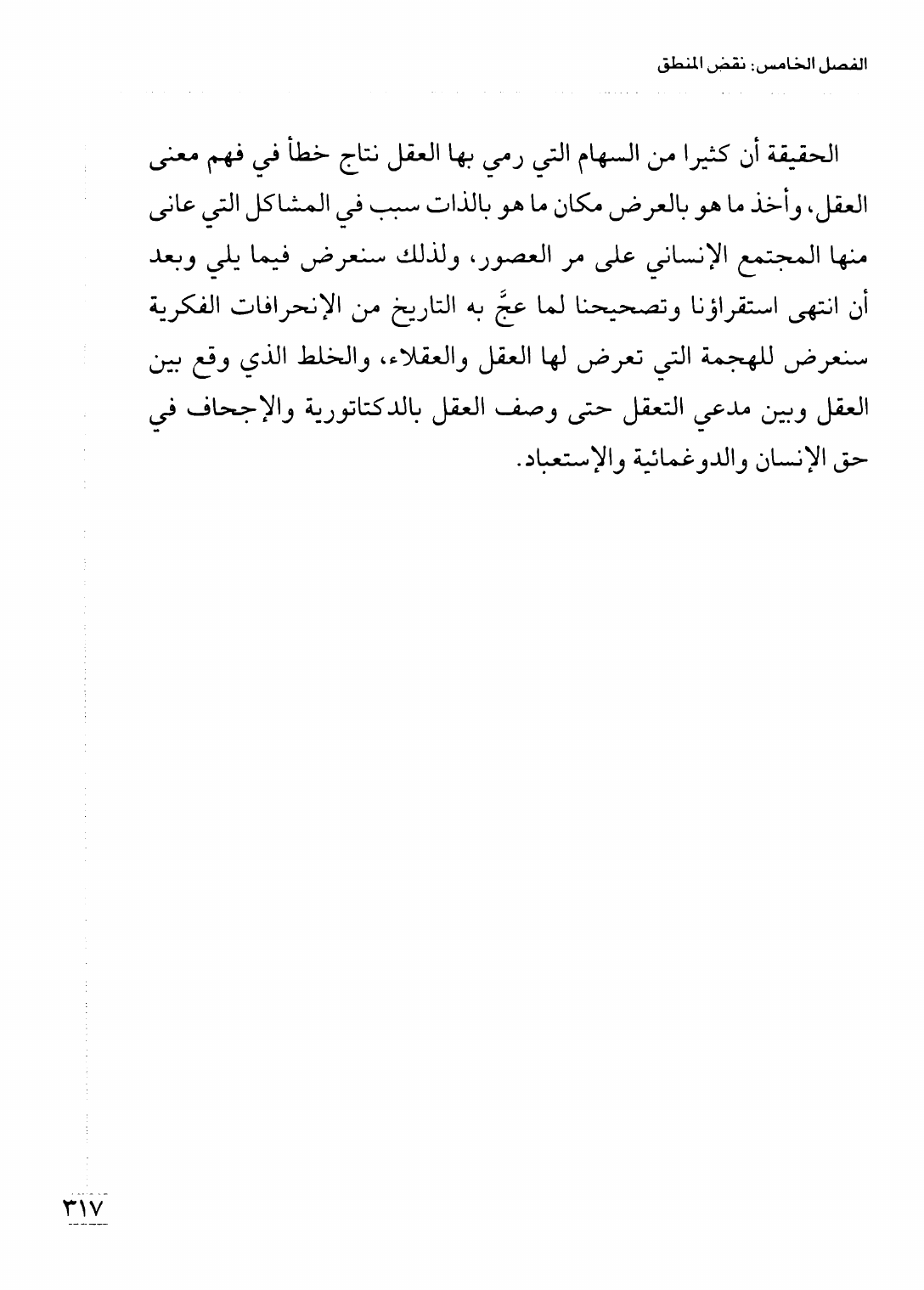 الفصل الخامس: نقض المنطق

الحقيقة أن كثيرا من السهام التي رمي بها العقل نتاج خطأ في فهم معنى العقل، وأخذ ما هو بالعرض مكان ما هو بالذات سبب في المشاكل التي عانى منها المجتمع الإنساني على مر العصور، ولذلك سنعرض فيما يلي وبعد أن انتهى استقراؤنا وتصحيحنا لما عجَّ به التاريخ من الإنحرافات الفكرية سنعرض للهجمة التي تعرض لها العقل والعقلاء، والخلط الذي وقع بين العقل وبين مدعي التعقل حتى وصف العقل بالدكتاتورية والإجحاف في حق الإنسان والدوغمائية والإستعباد.

٣١٧